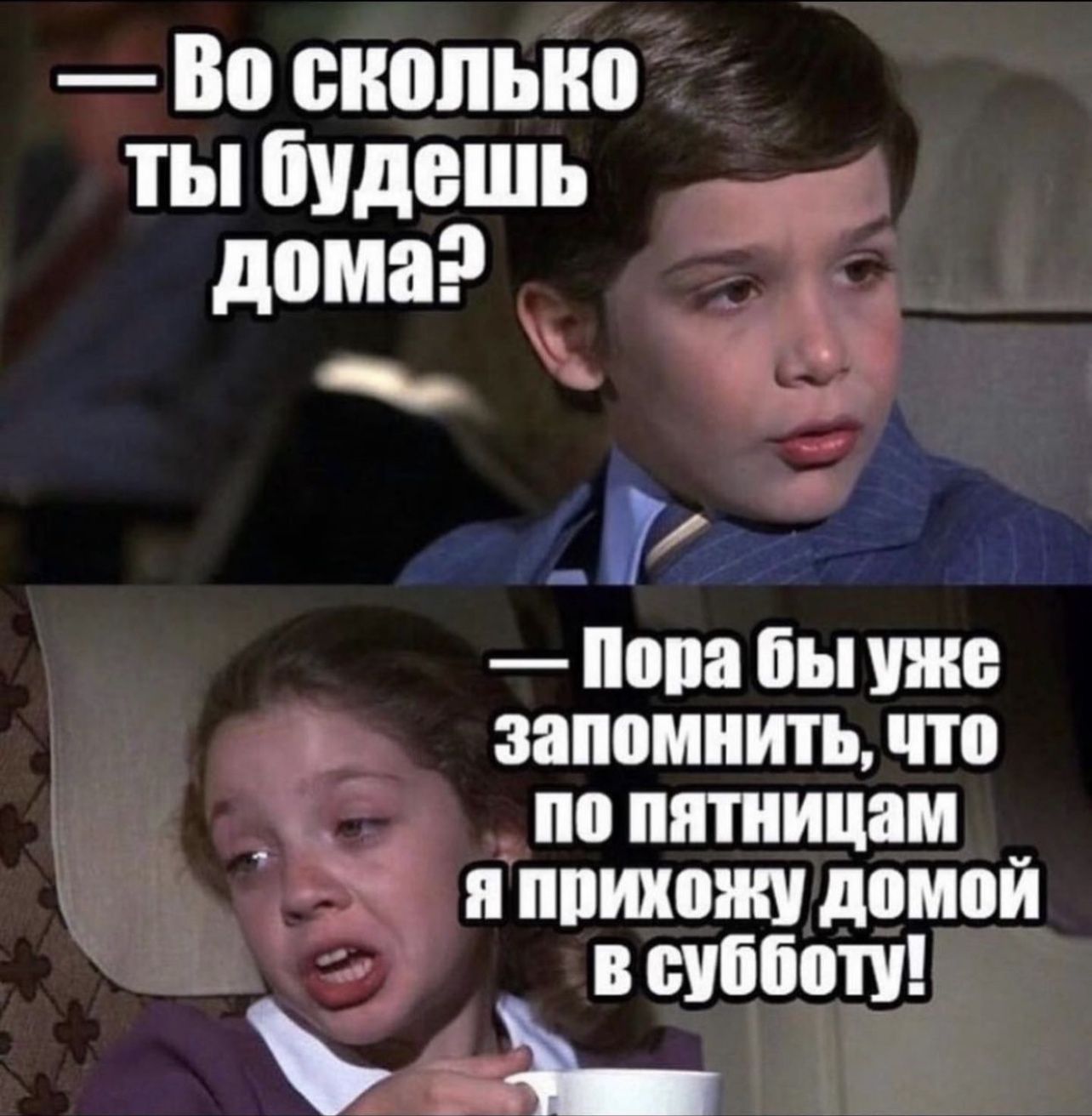 — Во сколько ты будешь дома?

— Пора бы уже запомнить, что по пятницам я прихожу домой в субботу!